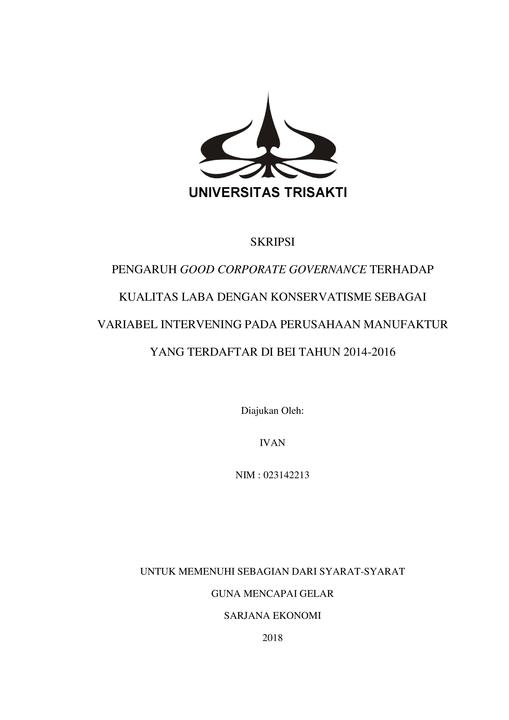 UNIVERSITAS TRISAKTI

SKRIPSI

PENGARUH GOOD CORPORATE GOVERNANCE TERHADAP KUALITAS LABA DENGAN KONSERVATISME SEBAGAI VARIABEL INTERVENING PADA PERUSAHAAN MANUFAKTUR YANG TERDAFTAR DI BEI TAHUN 2014-2016

Diajukan Oleh:

IVAN

NIM : 023142213

UNTUK MEMENUHI SEBAGIAN DARI SYARAT-SYARAT

GUNA MENCAPAI GELAR

SARJANA EKONOMI

2018